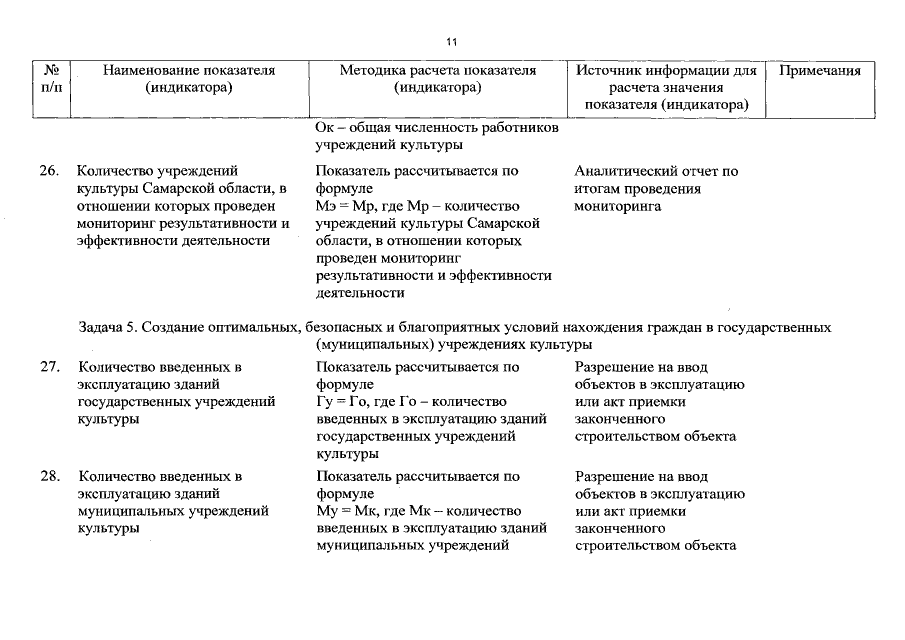 11

| № п/п | Наименование показателя (индикатора) | Методика расчета показателя (индикатора) | Источник информации для расчета значения показателя (индикатора) | Примечания |
|---|---|---|---|---|
| | | Ок – общая численность работников учреждений культуры | | |
| 26. | Количество учреждений культуры Самарской области, в отношении которых проведен мониторинг результативности и эффективности деятельности | Показатель рассчитывается по формуле Мэ = Мр, где Мр – количество учреждений культуры Самарской области, в отношении которых проведен мониторинг результативности и эффективности деятельности | Аналитический отчет по итогам проведения мониторинга | |
| Задача 5. Создание оптимальных, безопасных и благоприятных условий нахождения граждан в государственных (муниципальных) учреждениях культуры | | | | |
| 27. | Количество введенных в эксплуатацию зданий государственных учреждений культуры | Показатель рассчитывается по формуле Гу = Го, где Го – количество введенных в эксплуатацию зданий государственных учреждений культуры | Разрешение на ввод объектов в эксплуатацию или акт приемки законченного строительством объекта | |
| 28. | Количество введенных в эксплуатацию зданий муниципальных учреждений культуры | Показатель рассчитывается по формуле Му = Мк, где Мк – количество введенных в эксплуатацию зданий муниципальных учреждений | Разрешение на ввод объектов в эксплуатацию или акт приемки законченного строительством объекта | |